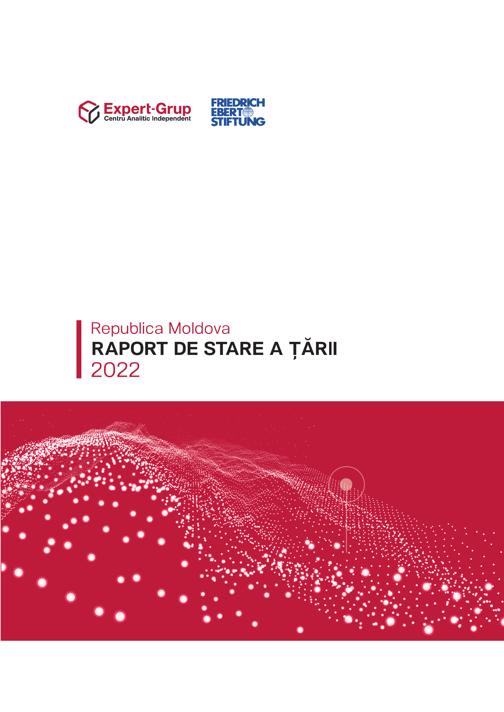 Expert-Grup
Centru Analitic Independent

FRIEDRICH
EBERT
STIFTUNG

Republica Moldova
RAPORT DE STARE A ȚĂRII
2022